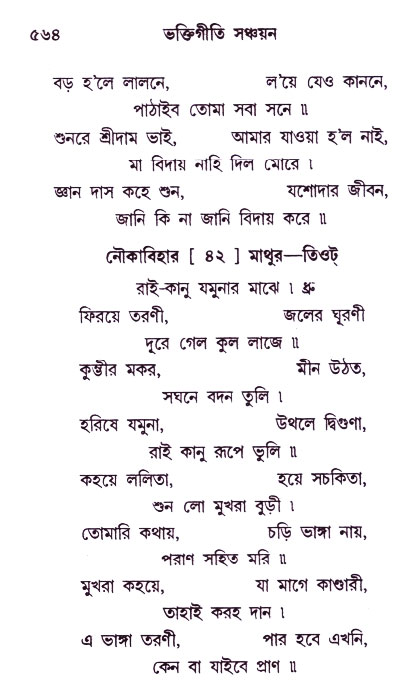 ৫৬৪ ভক্তিগীতি সঞ্চয়ন

বড় হ'লে লালনে, ল'য়ে যেও কাননে,
পাঠাইব তোমা সবা সনে ॥
শুনরে শ্রীদাম ভাই, আমার যাওয়া হ'ল নাই,
মা বিদায় নাহি দিল মোরে ।
জ্ঞান দাস কহে শুন, যশোদার জীবন,
জানি কি না জানি বিদায় করে ॥

নৌকাবিহার [ ৪২ ] মাথুর—তিওট্

রাই-কানু যমুনার মাঝে । ধ্রু
ফিরয়ে তরণী, জলের ঘূরণী
দূরে গেল কুল লাজে ॥
কুম্ভীর মকর, মীন উঠত,
সঘনে বদন তুলি ।
হরিষে যমুনা, উথলে দ্বিগুণা,
রাই কানু রূপে ভুলি ॥
কহয়ে ললিতা, হয়ে সচকিতা,
শুন লো মুখরা বুড়ী ।
তোমারি কথায়, চড়ি ভাঙ্গা নায়,
পরাণ সহিত মরি ॥
মুখরা কহয়ে, যা মাগে কাণ্ডারী,
তাহাই করহ দান ।
এ ভাঙ্গা তরণী, পার হবে এখনি,
কেন বা যাইবে প্রাণ ॥